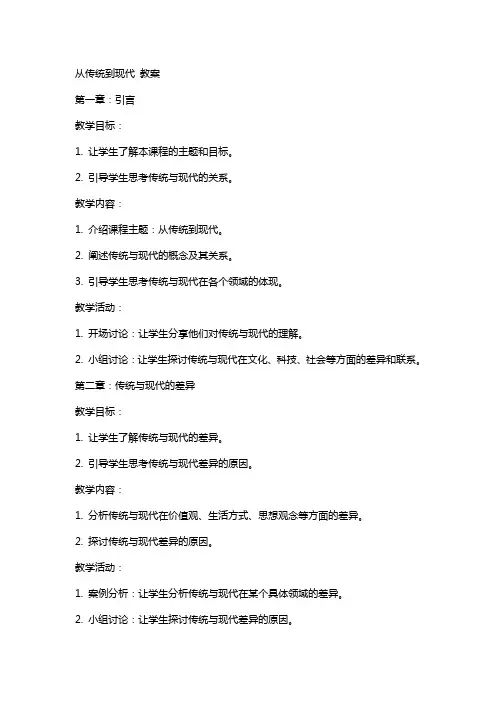 从传统到现代 教案

第一章：引言

教学目标：

1. 让学生了解本课程的主题和目标。

2. 引导学生思考传统与现代的关系。

教学内容：

1. 介绍课程主题：从传统到现代。

2. 阐述传统与现代的概念及其关系。

3. 引导学生思考传统与现代在各个领域的体现。

教学活动：

1. 开场讨论：让学生分享他们对传统与现代的理解。

2. 小组讨论：让学生探讨传统与现代在文化、科技、社会等方面的差异和联系。

第二章：传统与现代的差异

教学目标：

1. 让学生了解传统与现代的差异。

2. 引导学生思考传统与现代差异的原因。

教学内容：

1. 分析传统与现代在价值观、生活方式、思想观念等方面的差异。

2. 探讨传统与现代差异的原因。

教学活动：

1. 案例分析：让学生分析传统与现代在某个具体领域的差异。

2. 小组讨论：让学生探讨传统与现代差异的原因。